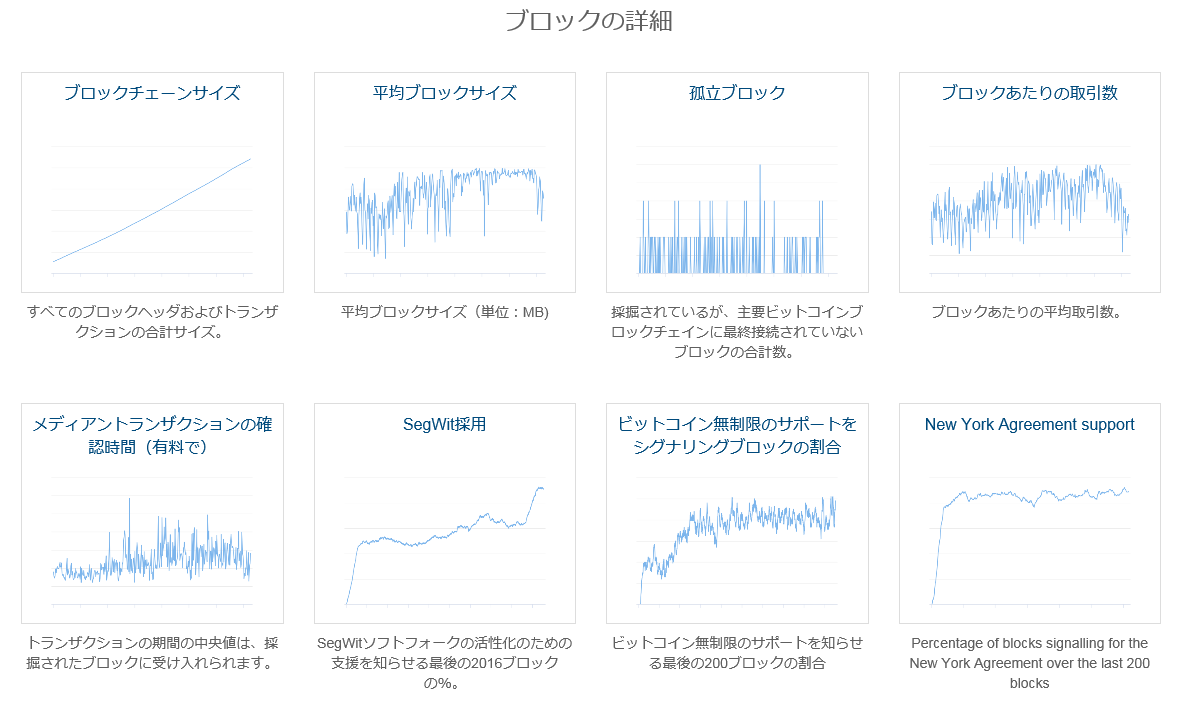 ブロックの詳細

ブロックチェーンサイズ

すべてのブロックヘッダおよびトランザクションの合計サイズ。

平均ブロックサイズ

平均ブロックサイズ（単位：MB)

孤立ブロック

採掘されているが、主要ビットコインブロックチェインに最終接続されていないブロックの合計数。

ブロックあたりの取引数

ブロックあたりの平均取引数。

メディアントランザクションの確認時間（有料で）

トランザクションの期間の中央値は、採掘されたブロックに受け入れられます。

SegWit採用

SegWitソフトフォークの活性化のための支援を知らせる最後の2016ブロックの%。

ビットコイン無制限のサポートをシグナリングブロックの割合

ビットコイン無制限のサポートを知らせる最後の200ブロックの割合

New York Agreement support

Percentage of blocks signalling for the New York Agreement over the last 200 blocks